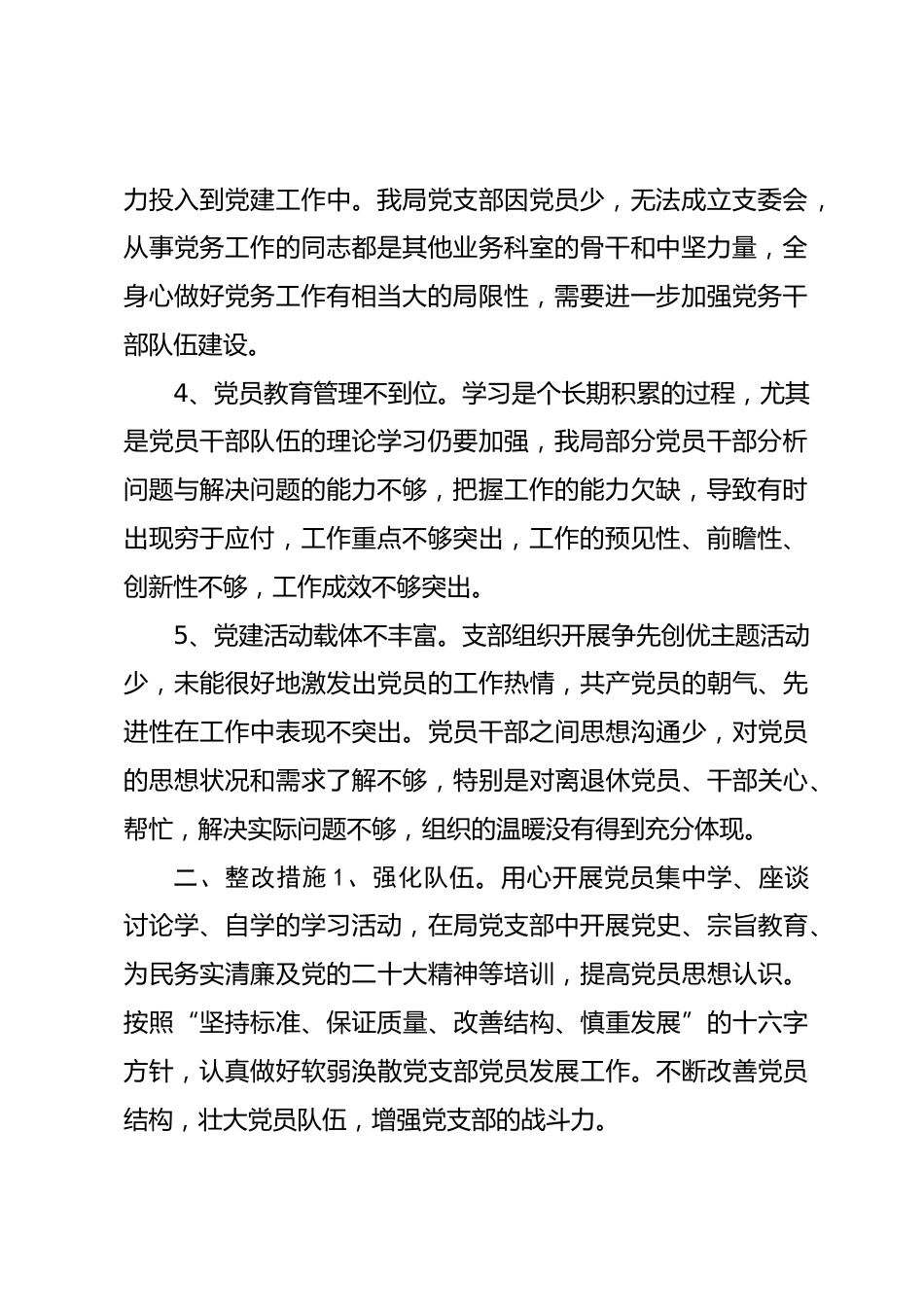 力投入到党建工作中。我局党支部因党员少，无法成立支委会，从事党务工作的同志都是其他业务科室的骨干和中坚力量，全身心做好党务工作有相当大的局限性，需要进一步加强党务干部队伍建设。

4、党员教育管理不到位。学习是个长期积累的过程，尤其是党员干部队伍的理论学习仍要加强，我局部分党员干部分析问题与解决问题的能力不够，把握工作的能力欠缺，导致有时出现穷于应付，工作重点不够突出，工作的预见性、前瞻性、创新性不够，工作成效不够突出。

5、党建活动载体不丰富。支部组织开展争先创优主题活动少，未能很好地激发出党员的工作热情，共产党员的朝气、先进性在工作中表现不突出。党员干部之间思想沟通少，对党员的思想状况和需求了解不够，特别是对离退休党员、干部关心、帮忙，解决实际问题不够，组织的温暖没有得到充分体现。

二、整改措施 1、强化队伍。用心开展党员集中学、座谈讨论学、自学的学习活动，在局党支部中开展党史、宗旨教育、为民务实清廉及党的二十大精神等培训，提高党员思想认识。按照“坚持标准、保证质量、改善结构、慎重发展”的十六字方针，认真做好软弱涣散党支部党员发展工作。不断改善党员结构，壮大党员队伍，增强党支部的战斗力。